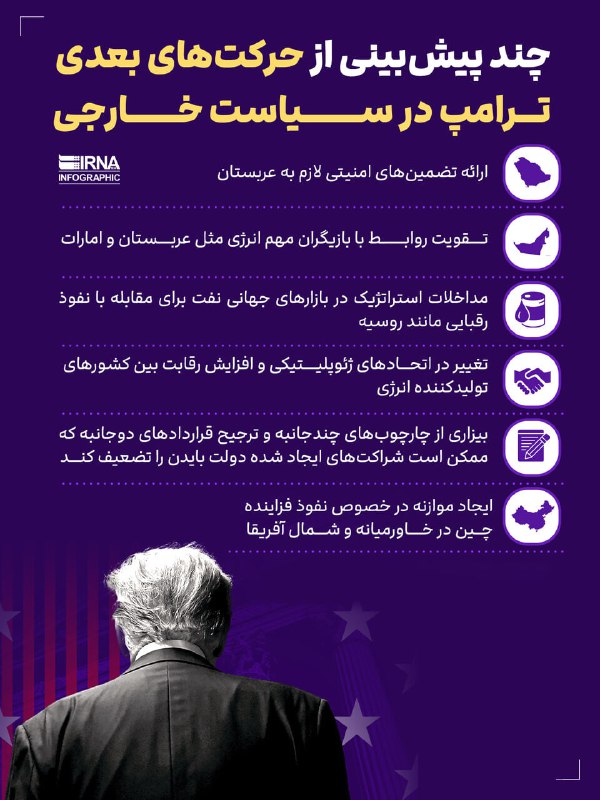 چند پیش‌بینی از حرکت‌های بعدی ترامپ در سیاست خارجی

IRNA INFOGRAPHIC

ارائه تضمین‌های امنیتی لازم به عربستان

تقویت روابط با بازیگران مهم انرژی مثل عربستان و امارات

مداخلات استراتژیک در بازارهای جهانی نفت برای مقابله با نفوذ رقبایی مانند روسیه

تغییر در اتحادهای ژئوپلیتیکی و افزایش رقابت بین کشورهای تولیدکننده انرژی

بیزاری از چارچوب‌های چندجانبه و ترجیح قراردادهای دوجانبه که ممکن است شراکت‌های ایجاد شده دولت بایدن را تضعیف کند

ایجاد موازنه در خصوص نفوذ فزاینده چین در خاورمیانه و شمال آفریقا